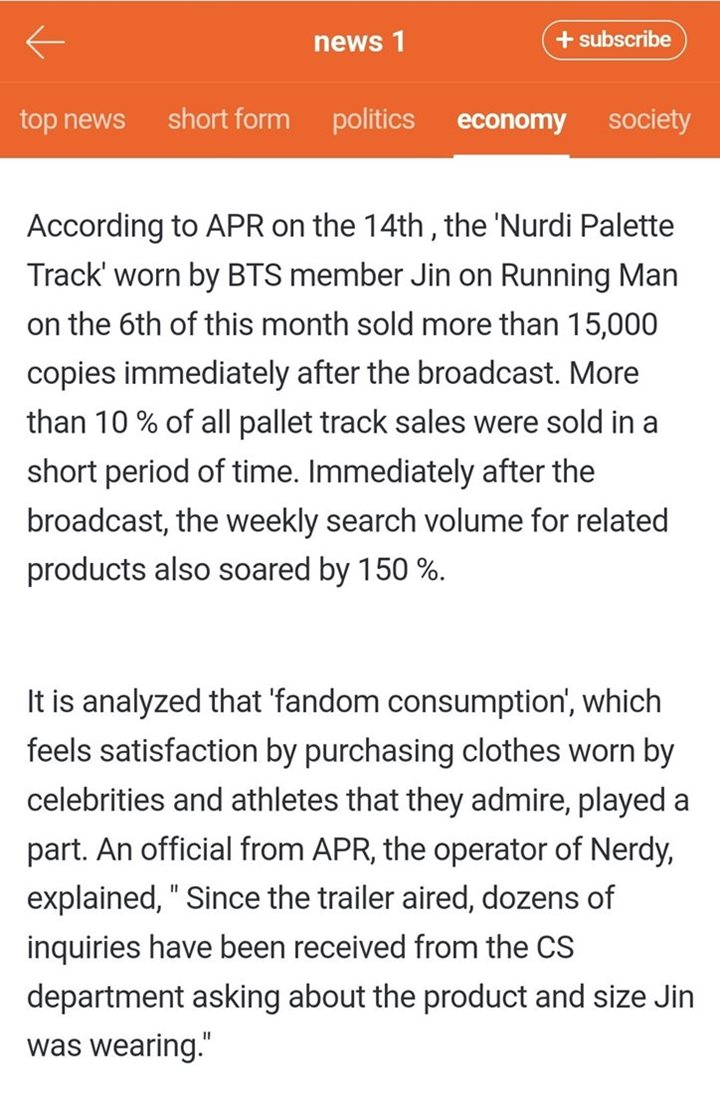 news 1

+ subscribe

top news short form politics economy society

According to APR on the 14th , the 'Nurdi Palette Track' worn by BTS member Jin on Running Man on the 6th of this month sold more than 15,000 copies immediately after the broadcast. More than 10 % of all pallet track sales were sold in a short period of time. Immediately after the broadcast, the weekly search volume for related products also soared by 150 %.

It is analyzed that 'fandom consumption', which feels satisfaction by purchasing clothes worn by celebrities and athletes that they admire, played a part. An official from APR, the operator of Nerdy, explained, " Since the trailer aired, dozens of inquiries have been received from the CS department asking about the product and size Jin was wearing."